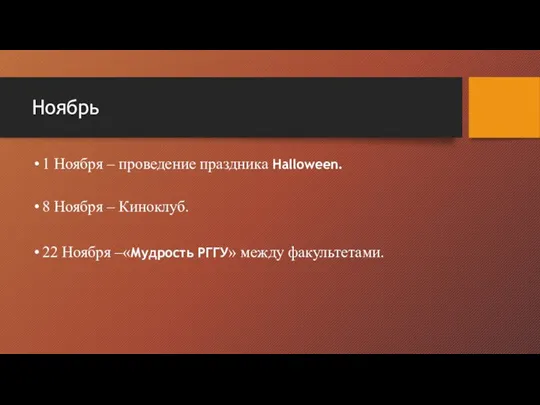 Ноябрь

• 1 Ноября – проведение праздника Halloween.

• 8 Ноября – Киноклуб.

• 22 Ноября –«Мудрость РГГУ» между факультетами.